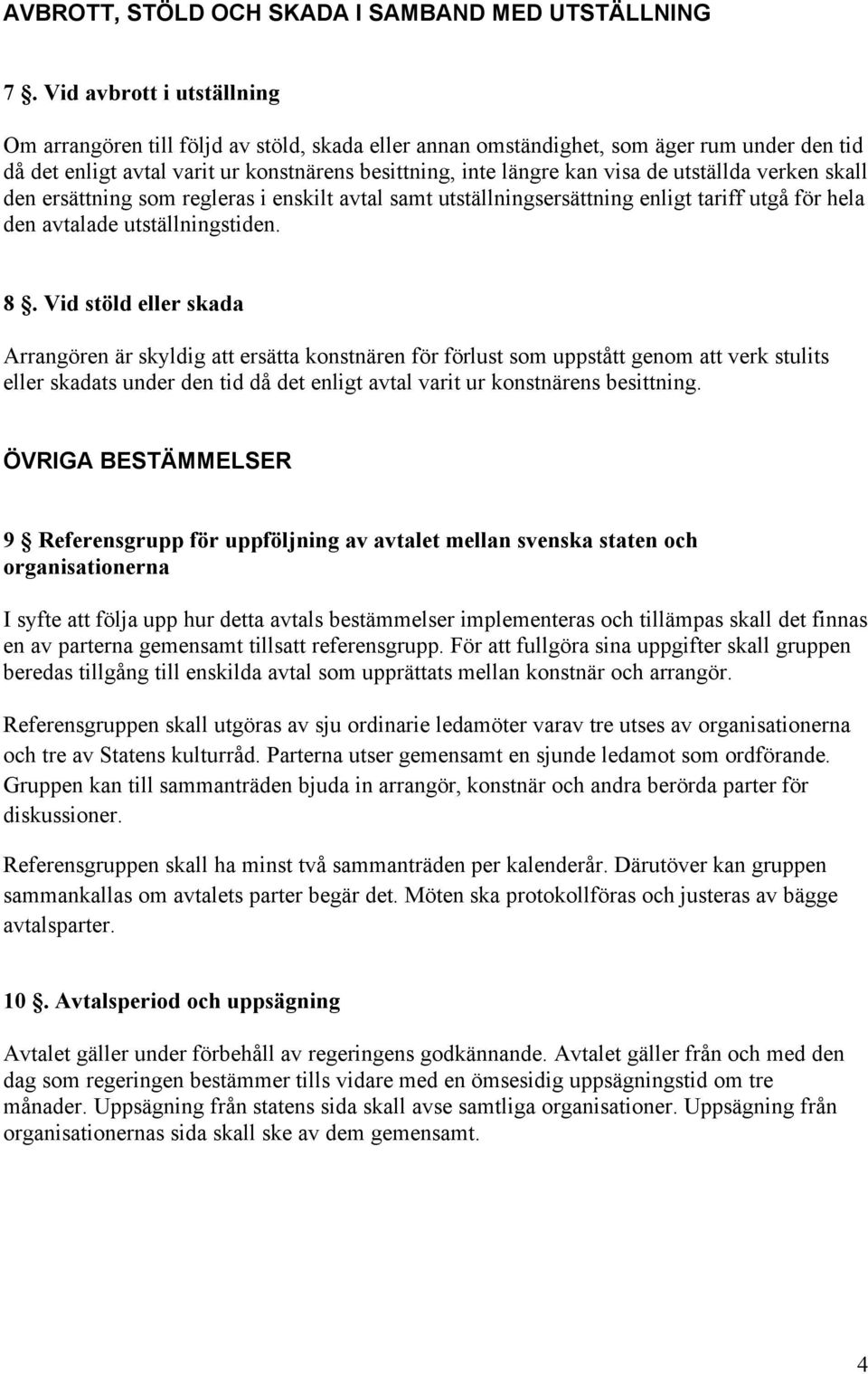 AVBROTT, STÖLD OCH SKADA I SAMBAND MED UTSTÄLLNING

7 §. Vid avbrott i utställning

Om arrangören till följd av stöld, skada eller annan omständighet, som äger rum under den tid då det enligt avtal varit ur konstnärens besittning, inte längre kan visa de utställda verken skall den ersättning som regleras i enskilt avtal samt utställningsersättning enligt tariff utgå för hela den avtalade utställningstiden.

8 §. Vid stöld eller skada

Arrangören är skyldig att ersätta konstnären för förlust som uppstått genom att verk stulits eller skadats under den tid då det enligt avtal varit ur konstnärens besittning.

ÖVRIGA BESTÄMMELSER

9 § Referensgrupp för uppföljning av avtalet mellan svenska staten och organisationerna

I syfte att följa upp hur detta avtals bestämmelser implementeras och tillämpas skall det finnas en av parterna gemensamt tillsatt referensgrupp. För att fullgöra sina uppgifter skall gruppen beredas tillgång till enskilda avtal som upprättats mellan konstnär och arrangör.

Referensgruppen skall utgöras av sju ordinarie ledamöter varav tre utses av organisationerna och tre av Statens kulturråd. Parterna utser gemensamt en sjunde ledamot som ordförande. Gruppen kan till sammanträden bjuda in arrangör, konstnär och andra berörda parter för diskussioner.

Referensgruppen skall ha minst två sammanträden per kalenderår. Därutöver kan gruppen sammankallas om avtalets parter begär det. Möten ska protokollföras och justeras av bägge avtalsparter.

10 §. Avtalsperiod och uppsägning

Avtalet gäller under förbehåll av regeringens godkännande. Avtalet gäller från och med den dag som regeringen bestämmer tills vidare med en ömsesidig uppsägningstid om tre månader. Uppsägning från statens sida skall avse samtliga organisationer. Uppsägning från organisationernas sida skall ske av dem gemensamt.

4